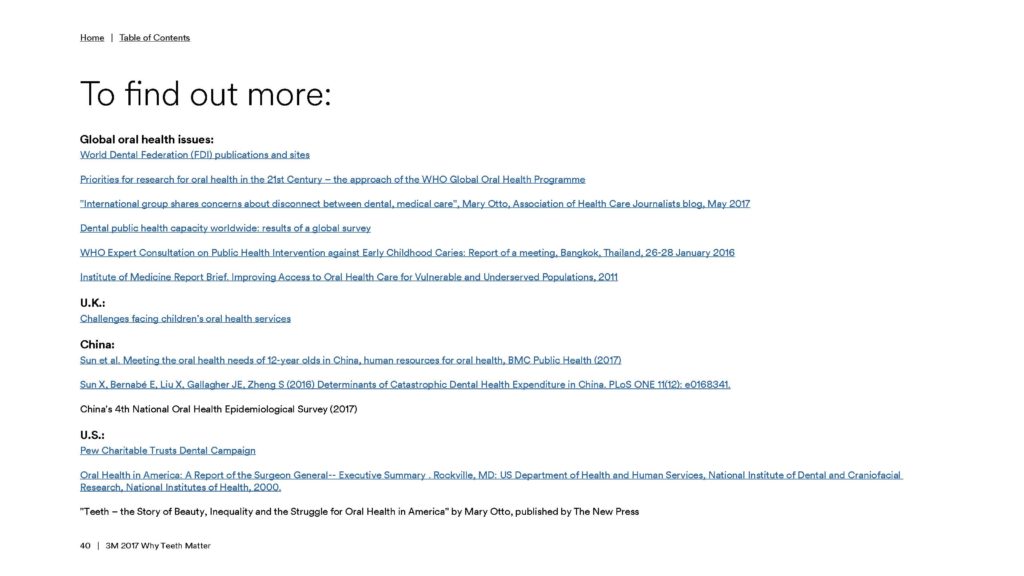 Home | Table of Contents

To find out more:

Global oral health issues:
World Dental Federation (FDI) publications and sites

Priorities for research for oral health in the 21st Century – the approach of the WHO Global Oral Health Programme

"International group shares concerns about disconnect between dental, medical care", Mary Otto, Association of Health Care Journalists blog, May 2017

Dental public health capacity worldwide: results of a global survey

WHO Expert Consultation on Public Health Intervention against Early Childhood Caries: Report of a meeting, Bangkok, Thailand, 26-28 January 2016

Institute of Medicine Report Brief. Improving Access to Oral Health Care for Vulnerable and Underserved Populations, 2011

U.K.:
Challenges facing children's oral health services

China:
Sun et al. Meeting the oral health needs of 12-year olds in China, human resources for oral health, BMC Public Health (2017)

Sun X, Bernabé E, Liu X, Gallagher JE, Zheng S (2016) Determinants of Catastrophic Dental Health Expenditure in China. PLoS ONE 11(12): e0168341.

China's 4th National Oral Health Epidemiological Survey (2017)

U.S.:
Pew Charitable Trusts Dental Campaign

Oral Health in America: A Report of the Surgeon General-- Executive Summary . Rockville, MD: US Department of Health and Human Services, National Institute of Dental and Craniofacial Research, National Institutes of Health, 2000.

"Teeth – the Story of Beauty, Inequality and the Struggle for Oral Health in America" by Mary Otto, published by The New Press

40 | 3M 2017 Why Teeth Matter